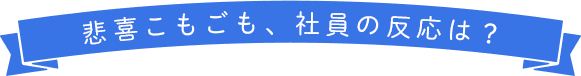 悲喜こもごも、社員の反応は？